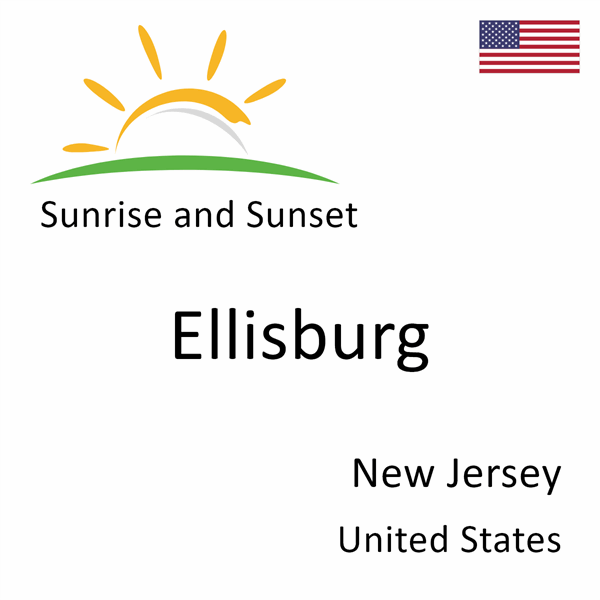 Sunrise and Sunset

Ellisburg

New Jersey

United States